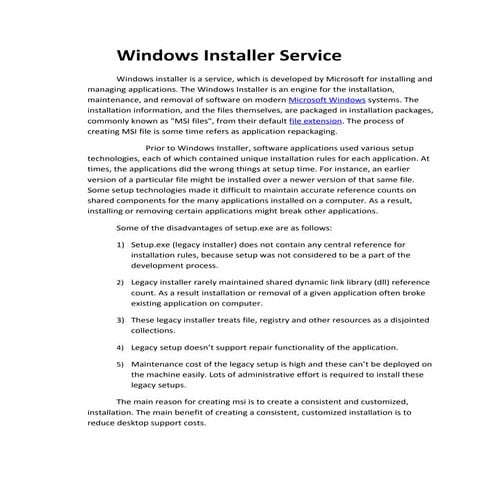 Windows Installer Service

Windows installer is a service, which is developed by Microsoft for installing and managing applications. The Windows Installer is an engine for the installation, maintenance, and removal of software on modern Microsoft Windows systems. The installation information, and the files themselves, are packaged in installation packages, commonly known as "MSI files", from their default file extension. The process of creating MSI file is some time refers as application repackaging.

Prior to Windows Installer, software applications used various setup technologies, each of which contained unique installation rules for each application. At times, the applications did the wrong things at setup time. For instance, an earlier version of a particular file might be installed over a newer version of that same file. Some setup technologies made it difficult to maintain accurate reference counts on shared components for the many applications installed on a computer. As a result, installing or removing certain applications might break other applications.

Some of the disadvantages of setup.exe are as follows:

1) Setup.exe (legacy installer) does not contain any central reference for installation rules, because setup was not considered to be a part of the development process.

2) Legacy installer rarely maintained shared dynamic link library (dll) reference count. As a result installation or removal of a given application often broke existing application on computer.

3) These legacy installer treats file, registry and other resources as a disjointed collections.

4) Legacy setup doesn't support repair functionality of the application.

5) Maintenance cost of the legacy setup is high and these can't be deployed on the machine easily. Lots of administrative effort is required to install these legacy setups.

The main reason for creating msi is to create a consistent and customized, installation. The main benefit of creating a consistent, customized installation is to reduce desktop support costs.